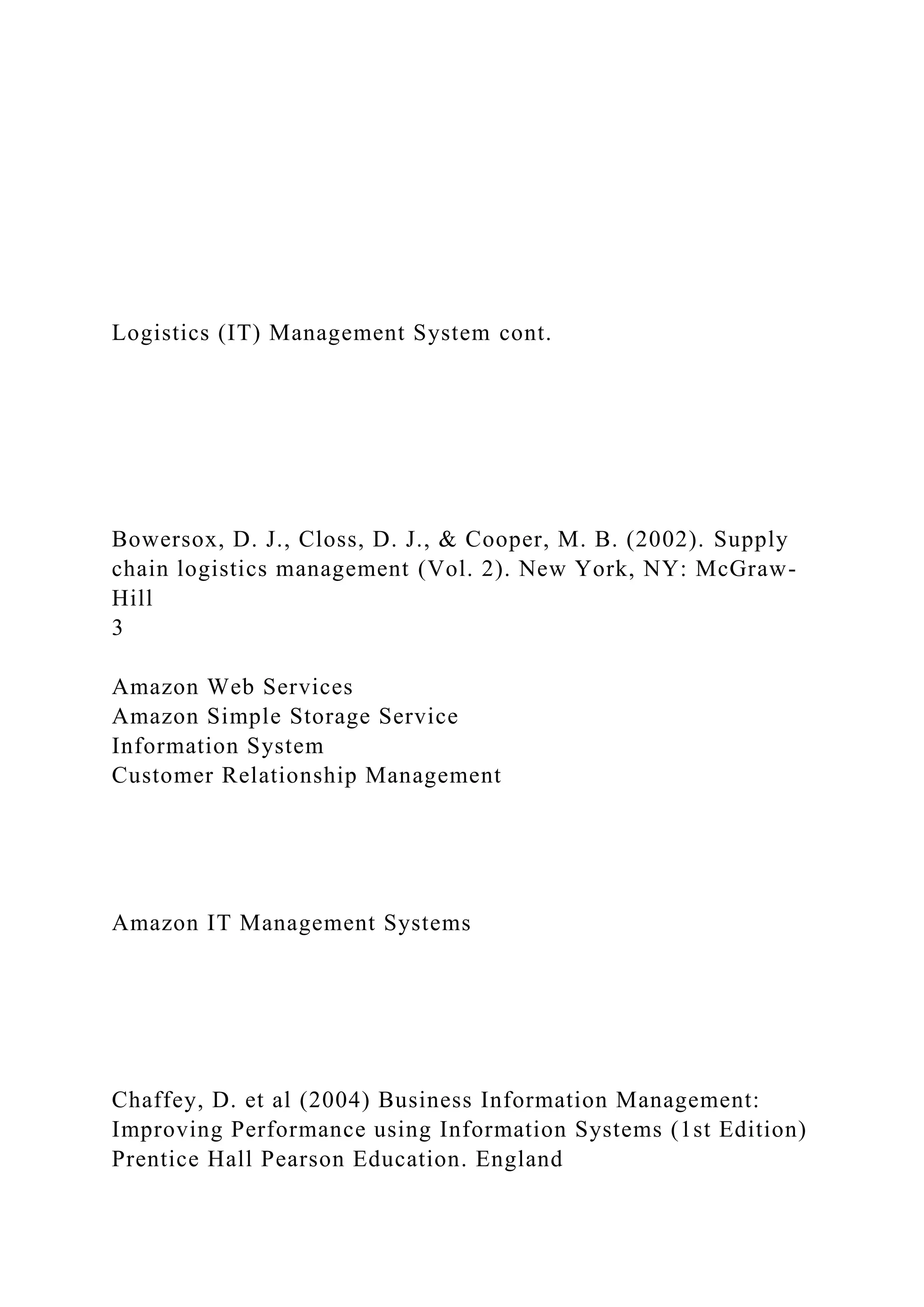 Logistics (IT) Management System cont.

Bowersox, D. J., Closs, D. J., & Cooper, M. B. (2002). Supply chain logistics management (Vol. 2). New York, NY: McGraw-Hill
3

Amazon Web Services
Amazon Simple Storage Service
Information System
Customer Relationship Management

Amazon IT Management Systems

Chaffey, D. et al (2004) Business Information Management: Improving Performance using Information Systems (1st Edition) Prentice Hall Pearson Education. England